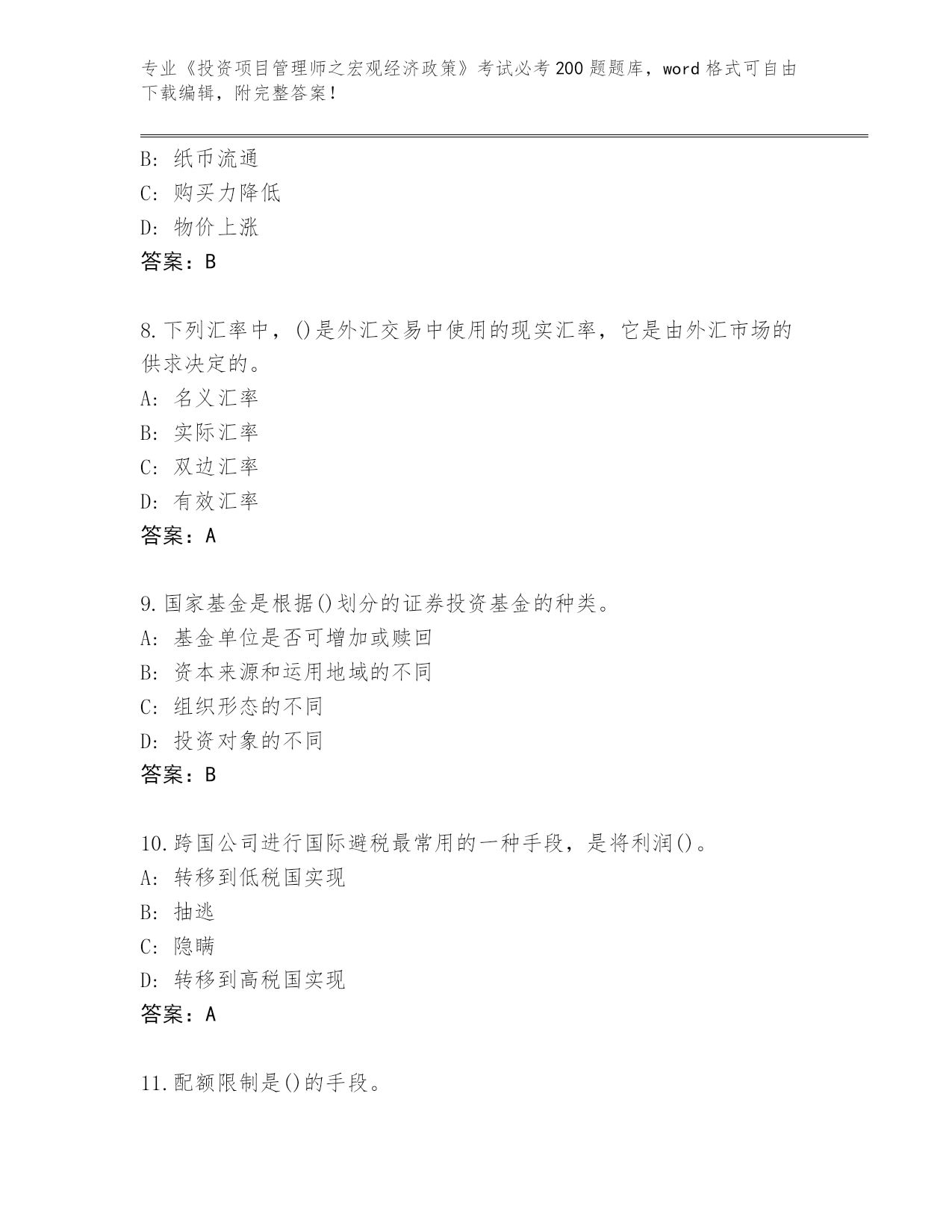 专业《投资项目管理师之宏观经济政策》考试必考200题题库，word格式可自由下载编辑，附完整答案！

B: 纸币流通
C: 购买力降低
D: 物价上涨
答案：B

8.下列汇率中，()是外汇交易中使用的现实汇率，它是由外汇市场的供求决定的。
A: 名义汇率
B: 实际汇率
C: 双边汇率
D: 有效汇率
答案：A

9.国家基金是根据()划分的证券投资基金的种类。
A: 基金单位是否可增加或赎回
B: 资本来源和运用地域的不同
C: 组织形态的不同
D: 投资对象的不同
答案：B

10.跨国公司进行国际避税最常用的一种手段，是将利润()。
A: 转移到低税国实现
B: 抽逃
C: 隐瞒
D: 转移到高税国实现
答案：A

11.配额限制是()的手段。